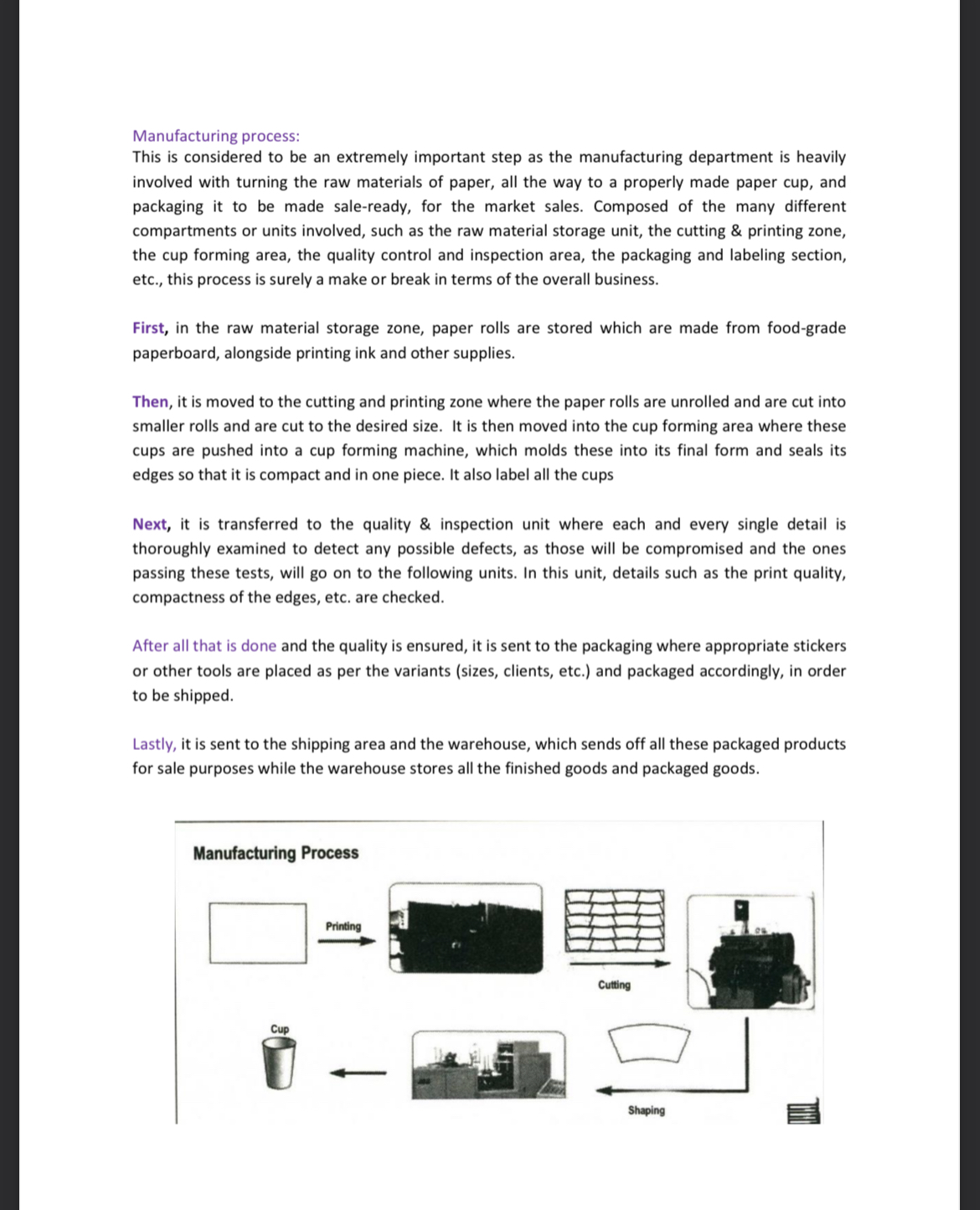 Manufacturing process:
This is considered to be an extremely important step as the manufacturing department is heavily involved with turning the raw materials of paper, all the way to a properly made paper cup, and packaging it to be made sale-ready, for the market sales. Composed of the many different compartments or units involved, such as the raw material storage unit, the cutting & printing zone, the cup forming area, the quality control and inspection area, the packaging and labeling section, etc., this process is surely a make or break in terms of the overall business.

First, in the raw material storage zone, paper rolls are stored which are made from food-grade paperboard, alongside printing ink and other supplies.

Then, it is moved to the cutting and printing zone where the paper rolls are unrolled and are cut into smaller rolls and are cut to the desired size. It is then moved into the cup forming area where these cups are pushed into a cup forming machine, which molds these into its final form and seals its edges so that it is compact and in one piece. It also label all the cups

Next, it is transferred to the quality & inspection unit where each and every single detail is thoroughly examined to detect any possible defects, as those will be compromised and the ones passing these tests, will go on to the following units. In this unit, details such as the print quality, compactness of the edges, etc. are checked.

After all that is done and the quality is ensured, it is sent to the packaging where appropriate stickers or other tools are placed as per the variants (sizes, clients, etc.) and packaged accordingly, in order to be shipped.

Lastly, it is sent to the shipping area and the warehouse, which sends off all these packaged products for sale purposes while the warehouse stores all the finished goods and packaged goods.

Manufacturing Process

Printing

Cutting

Cup

Shaping